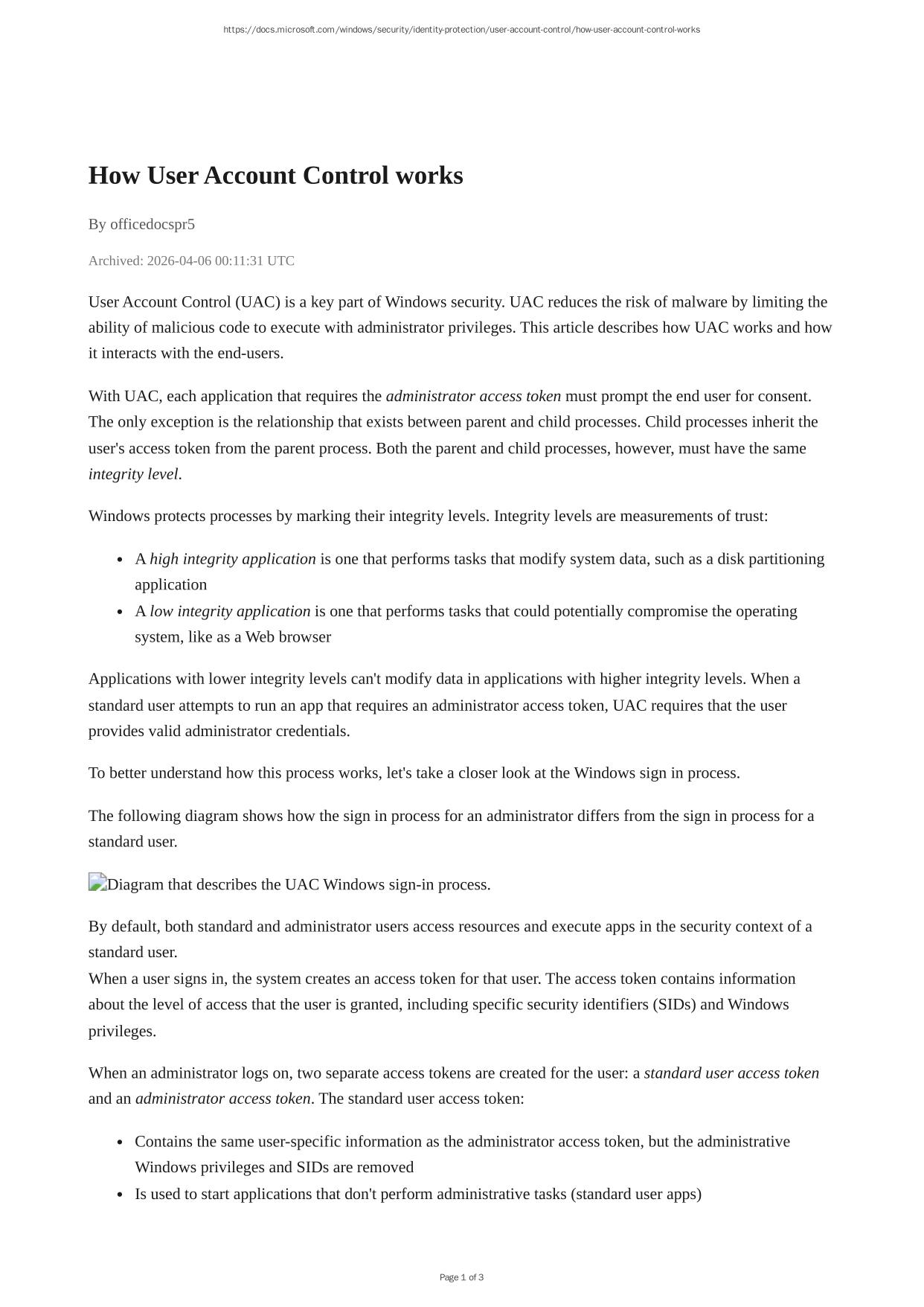 https://docs.microsoft.com/windows/security/identity-protection/user-account-control/how-user-account-control-works

How User Account Control works

By officedocspr5

Archived: 2026-04-06 00:11:31 UTC

User Account Control (UAC) is a key part of Windows security. UAC reduces the risk of malware by limiting the ability of malicious code to execute with administrator privileges. This article describes how UAC works and how it interacts with the end-users.

With UAC, each application that requires the administrator access token must prompt the end user for consent. The only exception is the relationship that exists between parent and child processes. Child processes inherit the user's access token from the parent process. Both the parent and child processes, however, must have the same integrity level.

Windows protects processes by marking their integrity levels. Integrity levels are measurements of trust:

• A high integrity application is one that performs tasks that modify system data, such as a disk partitioning application
• A low integrity application is one that performs tasks that could potentially compromise the operating system, like as a Web browser

Applications with lower integrity levels can't modify data in applications with higher integrity levels. When a standard user attempts to run an app that requires an administrator access token, UAC requires that the user provides valid administrator credentials.

To better understand how this process works, let's take a closer look at the Windows sign in process.

The following diagram shows how the sign in process for an administrator differs from the sign in process for a standard user.

Diagram that describes the UAC Windows sign-in process.

By default, both standard and administrator users access resources and execute apps in the security context of a standard user.
When a user signs in, the system creates an access token for that user. The access token contains information about the level of access that the user is granted, including specific security identifiers (SIDs) and Windows privileges.

When an administrator logs on, two separate access tokens are created for the user: a standard user access token and an administrator access token. The standard user access token:

• Contains the same user-specific information as the administrator access token, but the administrative Windows privileges and SIDs are removed
• Is used to start applications that don't perform administrative tasks (standard user apps)

Page 1 of 3